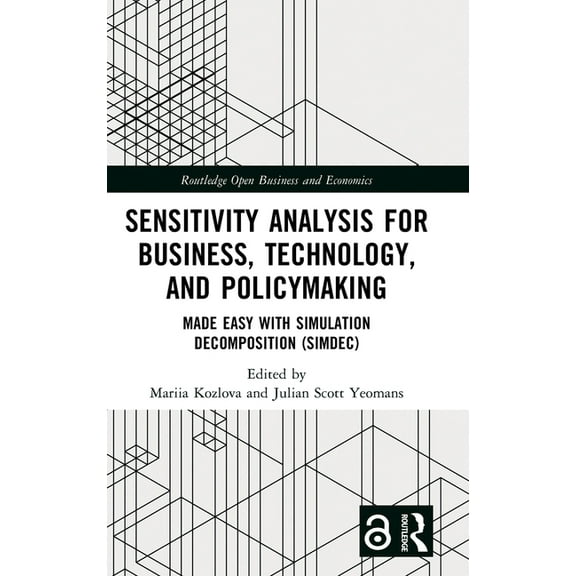 Routledge Open Business and Economics

SENSITIVITY ANALYSIS FOR BUSINESS, TECHNOLOGY, AND POLICYMAKING

MADE EASY WITH SIMULATION DECOMPOSITION (SIMDEC)

Edited by
Mariia Kozlova and Julian Scott Yeomans

ROUTLEDGE